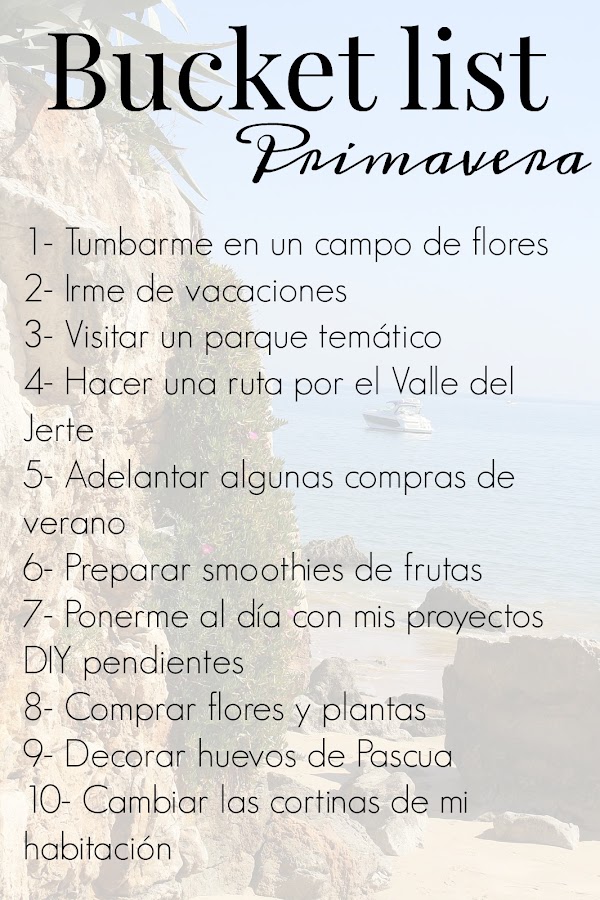 Bucket list
Primavera

1- Tumbarme en un campo de flores
2- Irme de vacaciones
3- Visitar un parque temático
4- Hacer una ruta por el Valle del Jerte
5- Adelantar algunas compras de verano
6- Preparar smoothies de frutas
7- Ponerme al día con mis proyectos DIY pendientes
8- Comprar flores y plantas
9- Decorar huevos de Pascua
10- Cambiar las cortinas de mi habitación